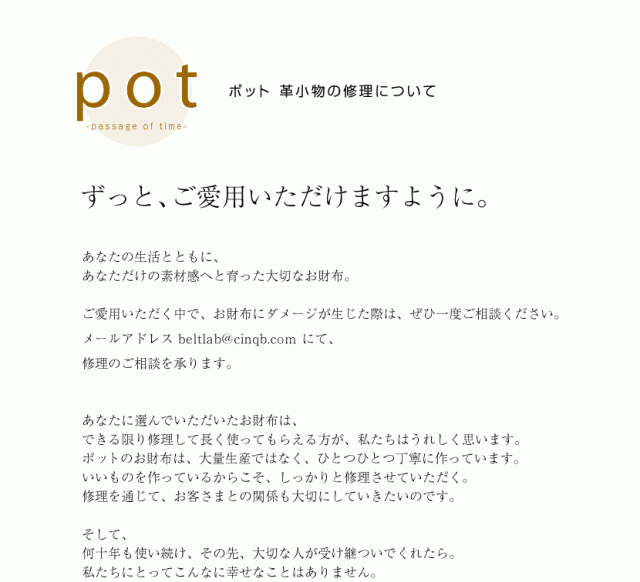 pot
-passage of time-

ポット 革小物の修理について

ずっと、ご愛用いただけますように。

あなたの生活とともに、
あなただけの素材感へと育った大切なお財布。

ご愛用いただく中で、お財布にダメージが生じた際は、ぜひ一度ご相談ください。
メールアドレス beltlab@cinqb.com にて、
修理のご相談を承ります。

あなたに選んでいただいたお財布は、
できる限り修理して長く使ってもらえる方が、私たちはうれしく思います。
ポットのお財布は、大量生産ではなく、ひとつひとつ丁寧に作っています。
いいものを作っているからこそ、しっかりと修理させていただく。
修理を通じて、お客さまとの関係も大切にしていきたいのです。

そして、
何十年も使い続け、その先、大切な人が受け継ついでくれたら。
私たちにとってこんなに幸せなことはありません。